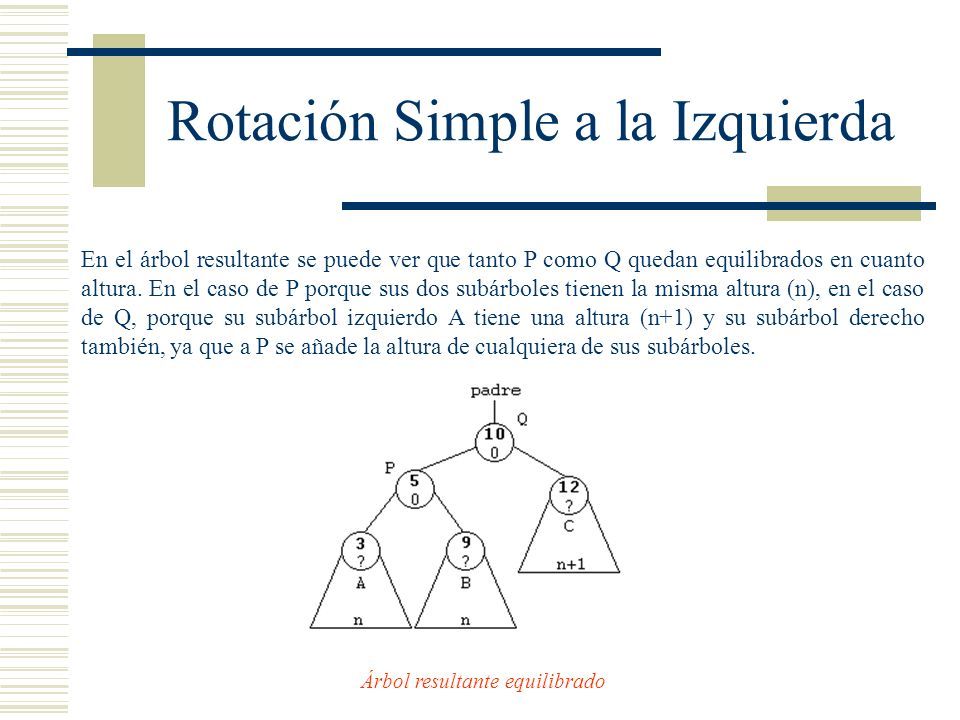 Rotación Simple a la Izquierda

En el árbol resultante se puede ver que tanto P como Q quedan equilibrados en cuanto altura. En el caso de P porque sus dos subárboles tienen la misma altura (n), en el caso de Q, porque su subárbol izquierdo A tiene una altura (n+1) y su subárbol derecho también, ya que a P se añade la altura de cualquiera de sus subárboles.

padre
Q
10
0
P
5
0
12
?
C
n+1
3
?
A
n
9
?
B
n

Árbol resultante equilibrado